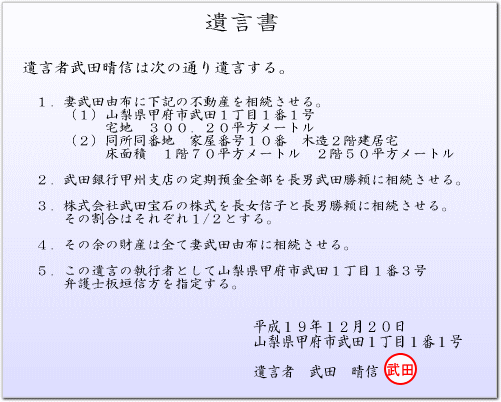 遺言書

遺言者武田晴信は次の通り遺言する。

１．妻武田由布に下記の不動産を相続させる。
（１）山梨県甲府市武田１丁目１番１号
宅地　３００．２０平方メートル
（２）同所同番地　家屋番号１０番　木造２階建居宅
床面積　１階７０平方メートル　２階５０平方メートル

２．武田銀行甲州支店の定期預金全部を長男武田勝頼に相続させる。

３．株式会社武田宝石の株式を長女信子と長男勝頼に相続させる。その割合はそれぞれ１/２とする。

４．その余の財産は全て妻武田由布に相続させる。

５．この遺言の執行者として山梨県甲府市武田１丁目１番３号弁護士板垣信方を指定する。

平成１９年１２月２０日
山梨県甲府市武田１丁目１番１号

遺言者　武田　晴信　武田